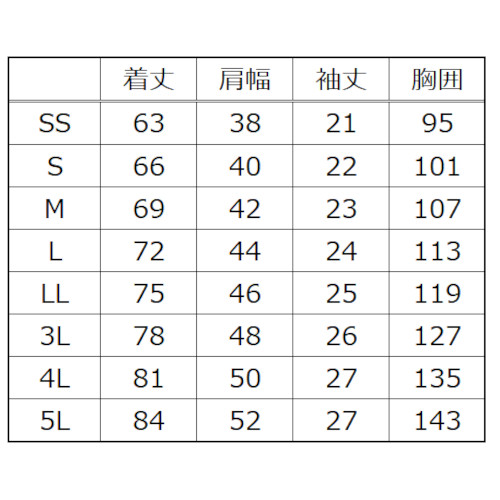 | | 着丈 | 肩幅 | 袖丈 | 胸囲 |
|---|---|---|---|---|
| SS | 63 | 38 | 21 | 95 |
| S | 66 | 40 | 22 | 101 |
| M | 69 | 42 | 23 | 107 |
| L | 72 | 44 | 24 | 113 |
| LL | 75 | 46 | 25 | 119 |
| 3L | 78 | 48 | 26 | 127 |
| 4L | 81 | 50 | 27 | 135 |
| 5L | 84 | 52 | 27 | 143 |